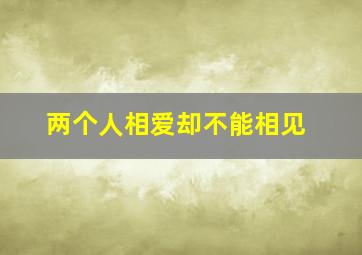 两个人相爱却不能相见